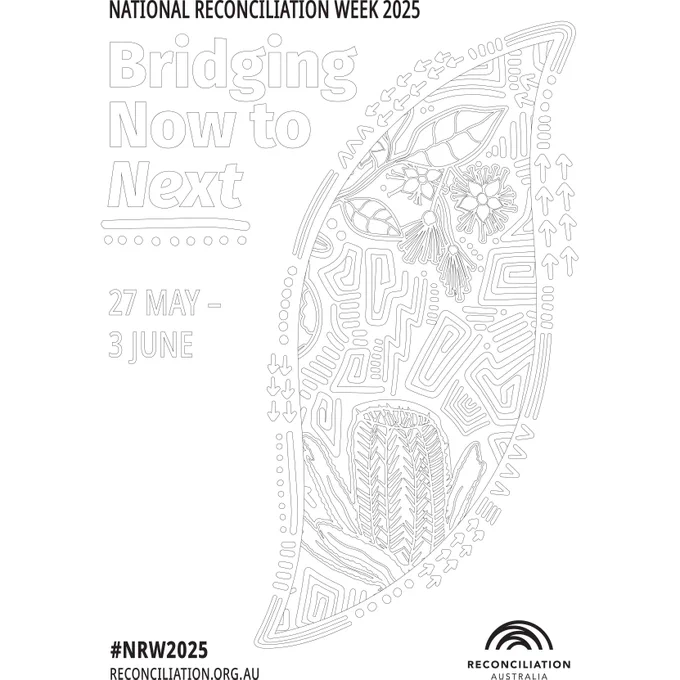 NATIONAL RECONCILIATION WEEK 2025

Bridging
Now to
Next

27 MAY –
3 JUNE

#NRW2025
RECONCILIATION.ORG.AU

RECONCILIATION
AUSTRALIA